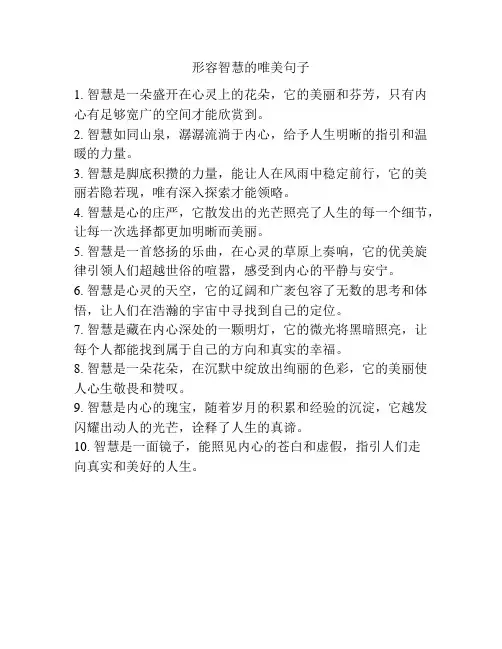 形容智慧的唯美句子

1. 智慧是一朵盛开在心灵上的花朵，它的美丽和芬芳，只有内心有足够宽广的空间才能欣赏到。

2. 智慧如同山泉，潺潺流淌于内心，给予人生明晰的指引和温暖的力量。

3. 智慧是脚底积攒的力量，能让人在风雨中稳定前行，它的美丽若隐若现，唯有深入探索才能领略。

4. 智慧是心的庄严，它散发出的光芒照亮了人生的每一个细节，让每一次选择都更加明晰而美丽。

5. 智慧是一首悠扬的乐曲，在心灵的草原上奏响，它的优美旋律引领人们超越世俗的喧嚣，感受到内心的平静与安宁。

6. 智慧是心灵的天空，它的辽阔和广袤包容了无数的思考和体悟，让人们在浩瀚的宇宙中寻找到自己的定位。

7. 智慧是藏在内心深处的一颗明灯，它的微光将黑暗照亮，让每个人都能找到属于自己的方向和真实的幸福。

8. 智慧是一朵花朵，在沉默中绽放出绚丽的色彩，它的美丽使人心生敬畏和赞叹。

9. 智慧是内心的瑰宝，随着岁月的积累和经验的沉淀，它越发闪耀出动人的光芒，诠释了人生的真谛。

10. 智慧是一面镜子，能照见内心的苍白和虚假，指引人们走向真实和美好的人生。